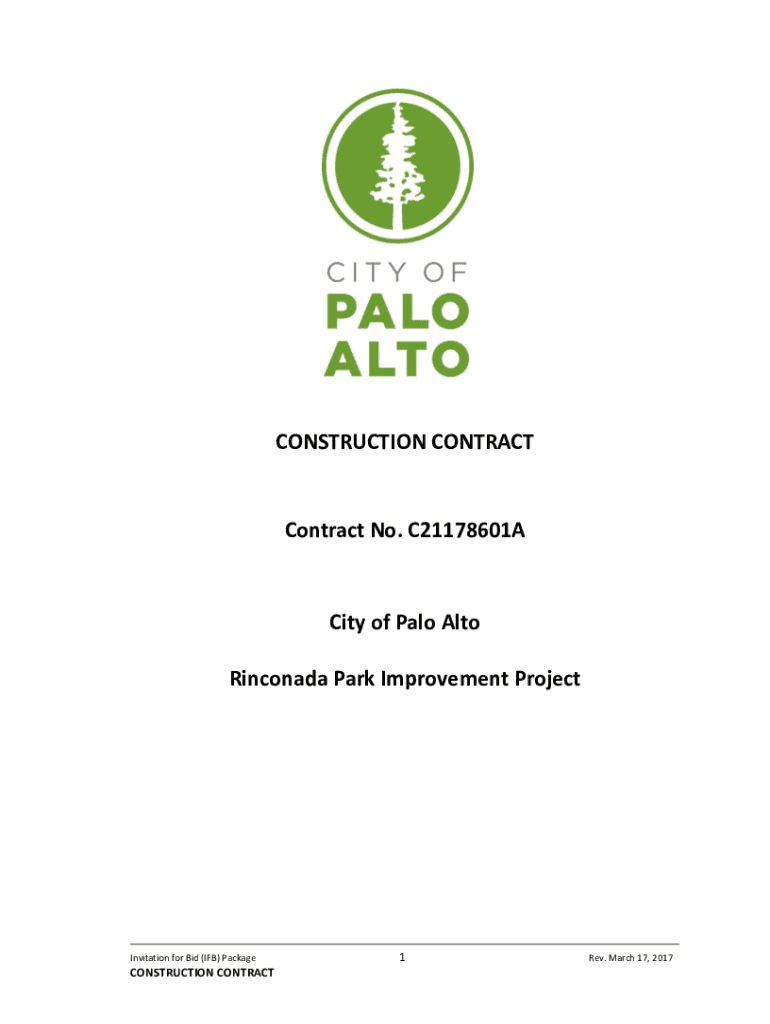 CITY OF
PALO
ALTO

CONSTRUCTION CONTRACT

Contract No. C21178601A

City of Palo Alto

Rinconada Park Improvement Project

Invitation for Bid (IFB) Package
CONSTRUCTION CONTRACT

1

Rev. March 17, 2017